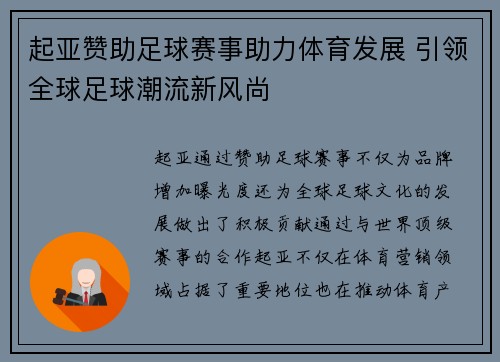 起亚赞助足球赛事助力体育发展 引领全球足球潮流新风尚

起亚通过赞助足球赛事不仅为品牌增加曝光度还为全球足球文化的发展做出了积极贡献通过与世界顶级赛事的合作起亚不仅在体育营销领域占据了重要地位也在推动体育产